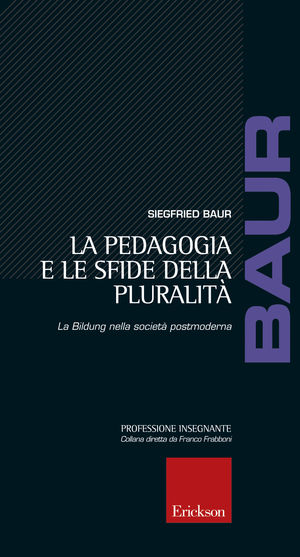 SIEGFRIED BAUR

LA PEDAGOGIA E LE SFIDE DELLA PLURALITÀ

La Bildung nella società postmoderna

BAUR

PROFESSIONE INSEGNANTE
Collana diretta da Franco Frabboni

Erickson